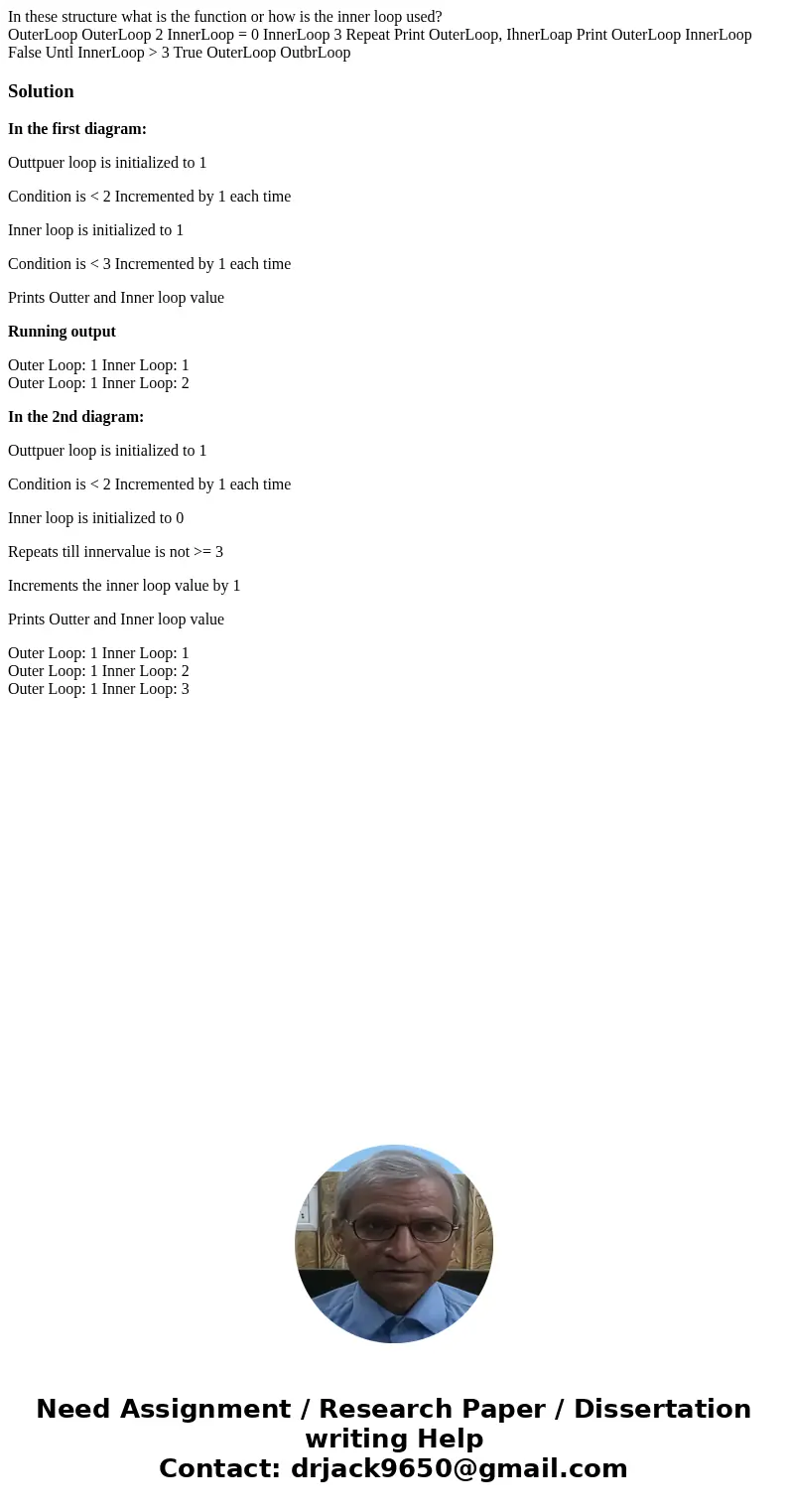 In these structure what is the function or how is the inner loop used?
OuterLoop OuterLoop 2 InnerLoop = 0 InnerLoop 3 Repeat Print OuterLoop, IhnerLoap Print OuterLoop InnerLoop False Untl InnerLoop > 3 True OuterLoop OutbrLoop

Solution

In the first diagram:

Outtpuer loop is initialized to 1

Condition is < 2 Incremented by 1 each time

Inner loop is initialized to 1

Condition is < 3 Incremented by 1 each time

Prints Outter and Inner loop value

Running output

Outer Loop: 1 Inner Loop: 1
Outer Loop: 1 Inner Loop: 2

In the 2nd diagram:

Outtpuer loop is initialized to 1

Condition is < 2 Incremented by 1 each time

Inner loop is initialized to 0

Repeats till innervalue is not >= 3

Increments the inner loop value by 1

Prints Outter and Inner loop value

Outer Loop: 1 Inner Loop: 1
Outer Loop: 1 Inner Loop: 2
Outer Loop: 1 Inner Loop: 3

Need Assignment / Research Paper / Dissertation writing Help
Contact: drjack9650@gmail.com